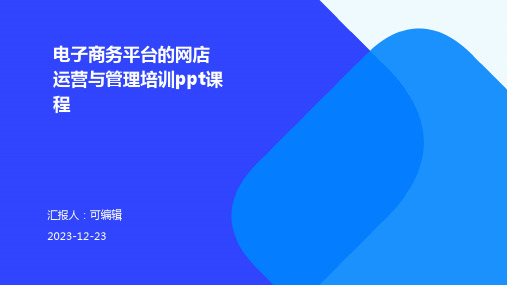 电子商务平台的网店运营与管理培训ppt课程

汇报人：可编辑

2023-12-23